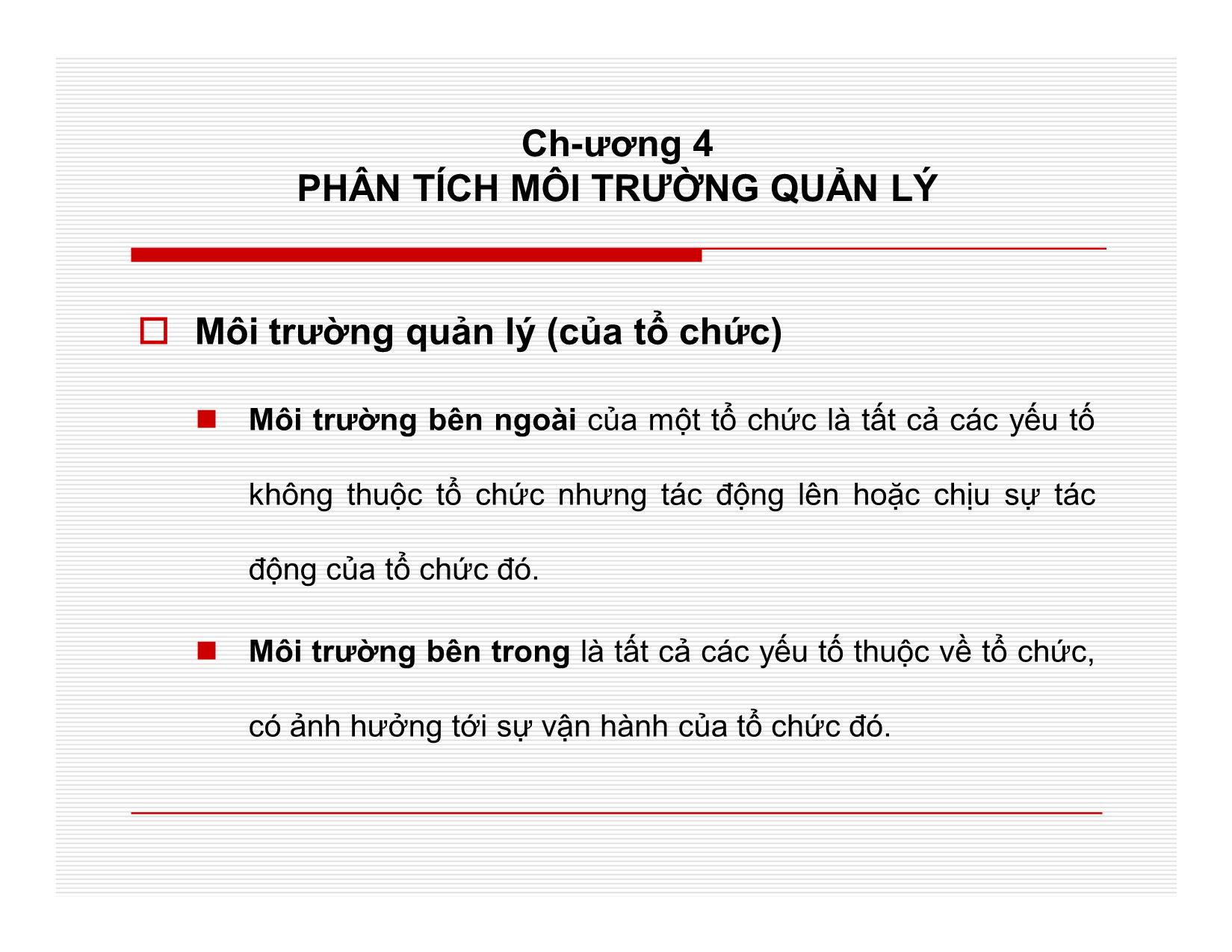 Ch-ương 4
PHÂN TÍCH MÔI TRƯỜNG QUẢN LÝ

Môi trường quản lý (của tổ chức)

Môi trường bên ngoài của một tổ chức là tất cả các yếu tố không thuộc tổ chức nhưng tác động lên hoặc chịu sự tác động của tổ chức đó.

Môi trường bên trong là tất cả các yếu tố thuộc về tổ chức, có ảnh hưởng tới sự vận hành của tổ chức đó.